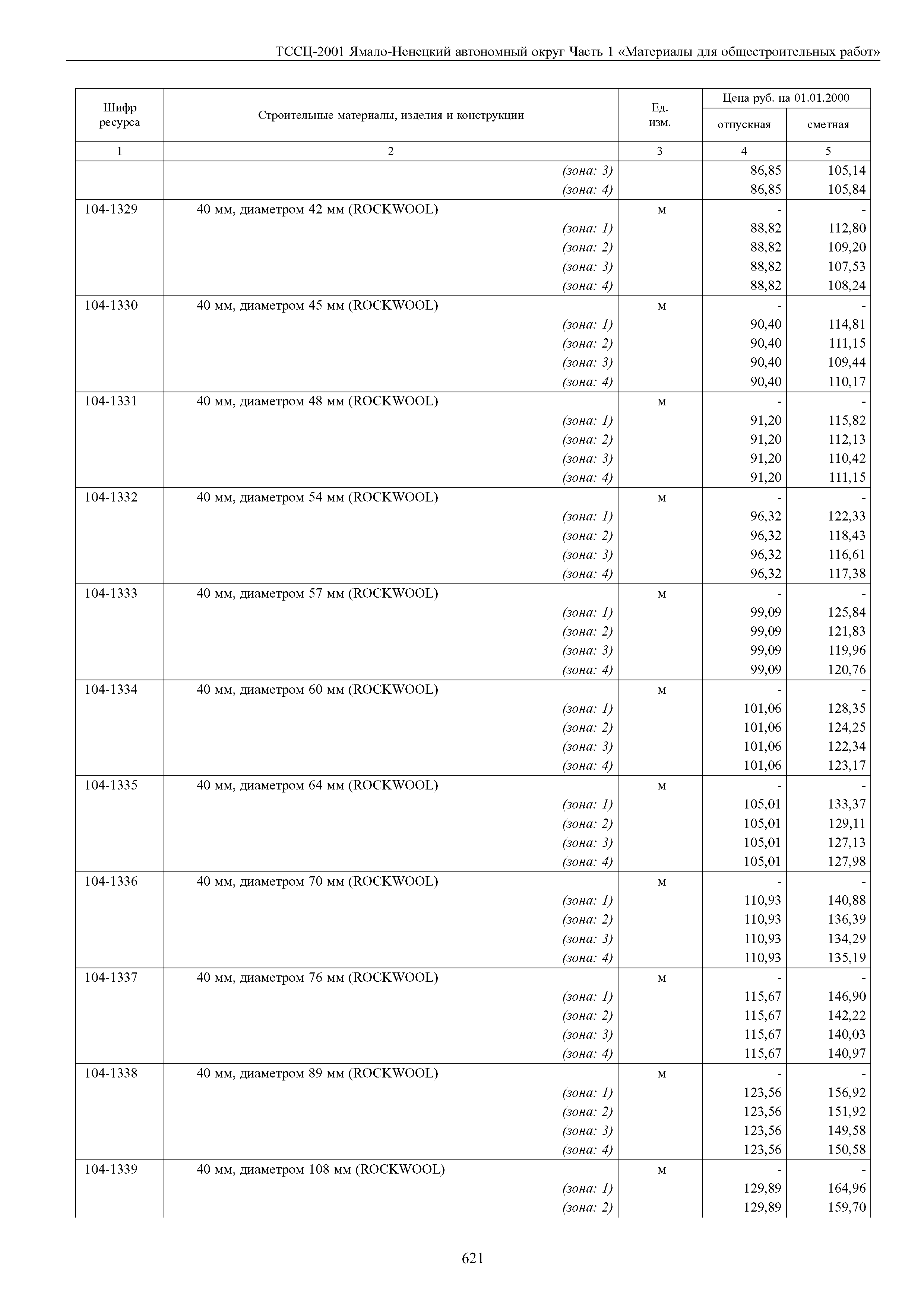 ТССЦ-2001 Ямало-Ненецкий автономный округ Часть 1 «Материалы для общестроительных работ»

| Шифр ресурса | Строительные материалы, изделия и конструкции | Ед. изм. | Цена руб. на 01.01.2000 отпускная | Цена руб. на 01.01.2000 сметная |
|---|---|---|---|---|
| 1 | 2 | 3 | 4 | 5 |
| | (зона: 3) | | 86,85 | 105,14 |
| | (зона: 4) | | 86,85 | 105,84 |
| 104-1329 | 40 мм, диаметром 42 мм (ROCKWOOL) | м | - | - |
| | (зона: 1) | | 88,82 | 112,80 |
| | (зона: 2) | | 88,82 | 109,20 |
| | (зона: 3) | | 88,82 | 107,53 |
| | (зона: 4) | | 88,82 | 108,24 |
| 104-1330 | 40 мм, диаметром 45 мм (ROCKWOOL) | м | - | - |
| | (зона: 1) | | 90,40 | 114,81 |
| | (зона: 2) | | 90,40 | 111,15 |
| | (зона: 3) | | 90,40 | 109,44 |
| | (зона: 4) | | 90,40 | 110,17 |
| 104-1331 | 40 мм, диаметром 48 мм (ROCKWOOL) | м | - | - |
| | (зона: 1) | | 91,20 | 115,82 |
| | (зона: 2) | | 91,20 | 112,13 |
| | (зона: 3) | | 91,20 | 110,42 |
| | (зона: 4) | | 91,20 | 111,15 |
| 104-1332 | 40 мм, диаметром 54 мм (ROCKWOOL) | м | - | - |
| | (зона: 1) | | 96,32 | 122,33 |
| | (зона: 2) | | 96,32 | 118,43 |
| | (зона: 3) | | 96,32 | 116,61 |
| | (зона: 4) | | 96,32 | 117,38 |
| 104-1333 | 40 мм, диаметром 57 мм (ROCKWOOL) | м | - | - |
| | (зона: 1) | | 99,09 | 125,84 |
| | (зона: 2) | | 99,09 | 121,83 |
| | (зона: 3) | | 99,09 | 119,96 |
| | (зона: 4) | | 99,09 | 120,76 |
| 104-1334 | 40 мм, диаметром 60 мм (ROCKWOOL) | м | - | - |
| | (зона: 1) | | 101,06 | 128,35 |
| | (зона: 2) | | 101,06 | 124,25 |
| | (зона: 3) | | 101,06 | 122,34 |
| | (зона: 4) | | 101,06 | 123,17 |
| 104-1335 | 40 мм, диаметром 64 мм (ROCKWOOL) | м | - | - |
| | (зона: 1) | | 105,01 | 133,37 |
| | (зона: 2) | | 105,01 | 129,11 |
| | (зона: 3) | | 105,01 | 127,13 |
| | (зона: 4) | | 105,01 | 127,98 |
| 104-1336 | 40 мм, диаметром 70 мм (ROCKWOOL) | м | - | - |
| | (зона: 1) | | 110,93 | 140,88 |
| | (зона: 2) | | 110,93 | 136,39 |
| | (зона: 3) | | 110,93 | 134,29 |
| | (зона: 4) | | 110,93 | 135,19 |
| 104-1337 | 40 мм, диаметром 76 мм (ROCKWOOL) | м | - | - |
| | (зона: 1) | | 115,67 | 146,90 |
| | (зона: 2) | | 115,67 | 142,22 |
| | (зона: 3) | | 115,67 | 140,03 |
| | (зона: 4) | | 115,67 | 140,97 |
| 104-1338 | 40 мм, диаметром 89 мм (ROCKWOOL) | м | - | - |
| | (зона: 1) | | 123,56 | 156,92 |
| | (зона: 2) | | 123,56 | 151,92 |
| | (зона: 3) | | 123,56 | 149,58 |
| | (зона: 4) | | 123,56 | 150,58 |
| 104-1339 | 40 мм, диаметром 108 мм (ROCKWOOL) | м | - | - |
| | (зона: 1) | | 129,89 | 164,96 |
| | (зона: 2) | | 129,89 | 159,70 |

621